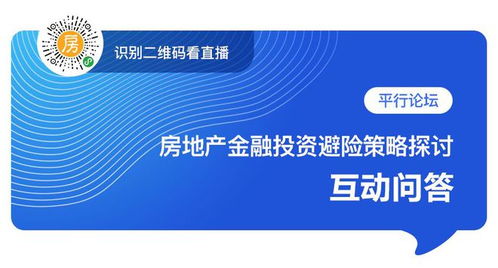 房

识别二维码看直播

平行论坛

房地产金融投资避险策略探讨

互动问答